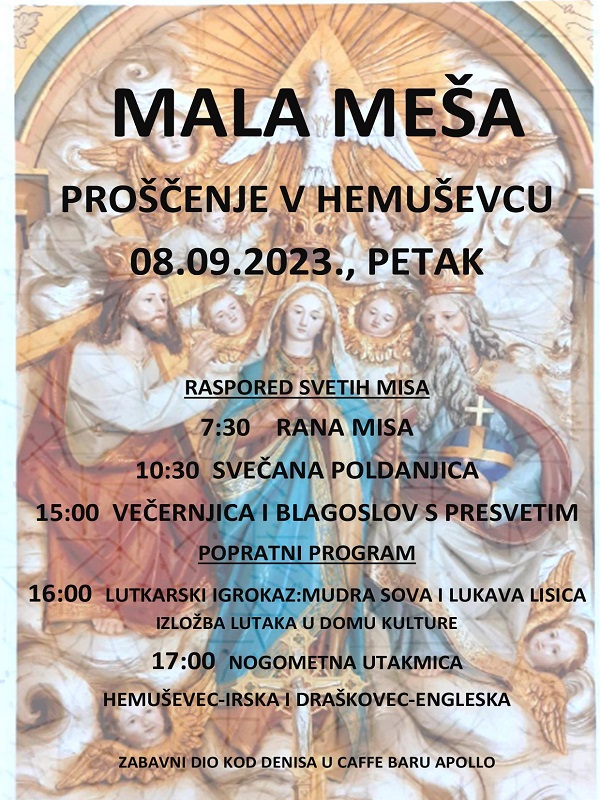 MALA MEŠA

PROŠČENJE V HEMUŠEVCU

08.09.2023., PETAK

RASPORED SVETIH MISA

7:30 RANA MISA

10:30 SVEČANA POLDANJICA

15:00 VEČERNJICA I BLAGOSLOV S PRESVETIM

POPRATNI PROGRAM

16:00 LUTKARSKI IGROKAZ:MUDRA SOVA I LUKAVA LISICA
IZLOŽBA LUTAKA U DOMU KULTURE

17:00 NOGOMETNA UTAKMICA
HEMUŠEVEC-IRSKA I DRAŠKOVEC-ENGLESKA

ZABAVNI DIO KOD DENISA U CAFFE BARU APOLLO